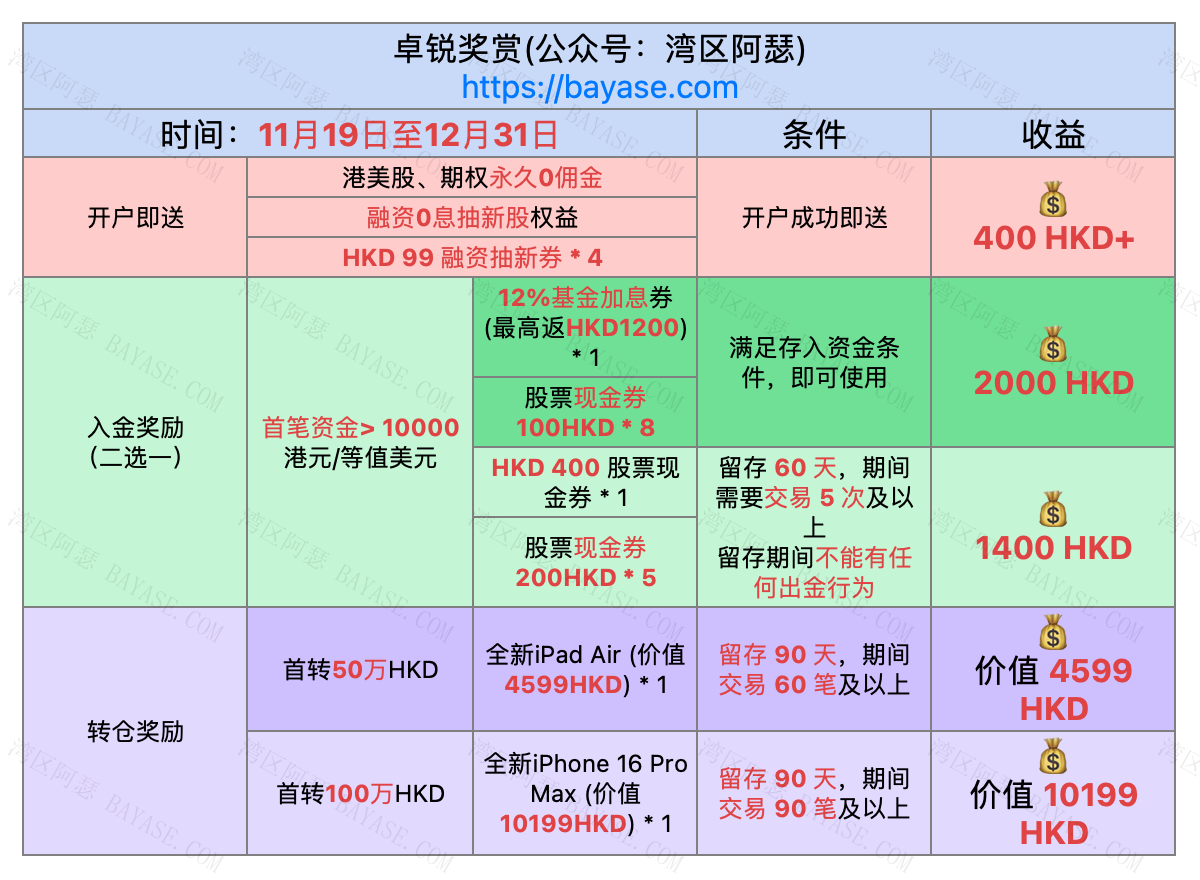 卓锐奖赏(公众号：湾区阿瑟)
https://bayase.com

| 时间：11月19日至12月31日 | | | 条件 | 收益 |
|---|---|---|---|---|
| 开户即送 | 港美股、期权永久0佣金 | | 开户成功即送 | 💰 400 HKD+ |
| | 融资0息抽新股权益 | | | |
| | HKD 99 融资抽新券 * 4 | | | |
| 入金奖励 (二选一) | 首笔资金> 10000 港元/等值美元 | 12%基金加息券 (最高返HKD1200) * 1 | 满足存入资金条件，即可使用 | 💰 2000 HKD |
| | | 股票现金券 100HKD * 8 | | |
| | | HKD 400 股票现金券 * 1 | 留存 60 天，期间需要交易 5 次及以上 留存期间不能有任何出金行为 | 💰 1400 HKD |
| | | 股票现金券 200HKD * 5 | | |
| 转仓奖励 | 首转50万HKD | 全新iPad Air (价值 4599HKD) * 1 | 留存 90 天，期间交易 60 笔及以上 | 💰 价值 4599 HKD |
| | 首转100万HKD | 全新iPhone 16 Pro Max (价值 10199HKD) * 1 | 留存 90 天，期间交易 90 笔及以上 | 💰 价值 10199 HKD |

湾区阿瑟 BAYASE.COM